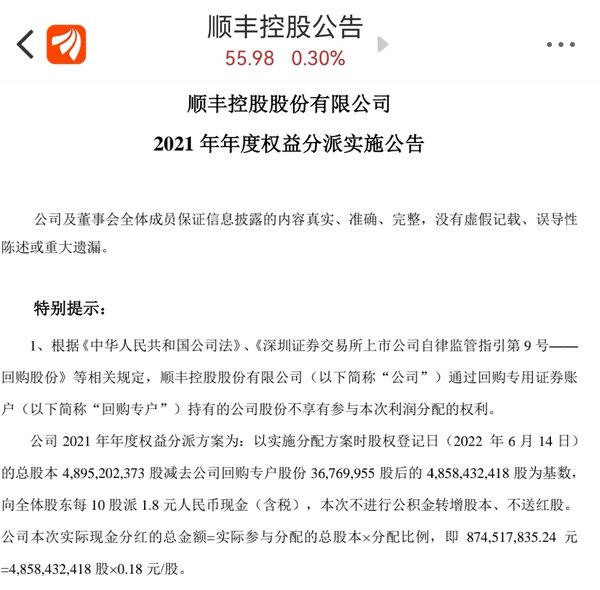 顺丰控股公告
55.98 0.30%

顺丰控股股份有限公司
2021 年年度权益分派实施公告

公司及董事会全体成员保证信息披露的内容真实、准确、完整，没有虚假记载、误导性陈述或重大遗漏。

特别提示：

1、根据《中华人民共和国公司法》、《深圳证券交易所上市公司自律监管指引第 9 号——回购股份》等相关规定，顺丰控股股份有限公司（以下简称“公司”）通过回购专用证券账户（以下简称“回购专户”）持有的公司股份不享有参与本次利润分配的权利。

公司 2021 年年度权益分派方案为：以实施分配方案时股权登记日（2022 年 6 月 14 日）的总股本 4,895,202,373 股减去公司回购专户股份 36,769,955 股后的 4,858,432,418 股为基数，向全体股东每 10 股派 1.8 元人民币现金（含税），本次不进行公积金转增股本、不送红股。公司本次实际现金分红的总金额=实际参与分配的总股本×分配比例，即 874,517,835.24 元=4,858,432,418 股×0.18 元/股。